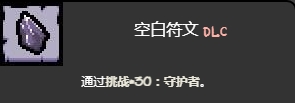 空白符文 DLC

通过挑战#30：守护者。